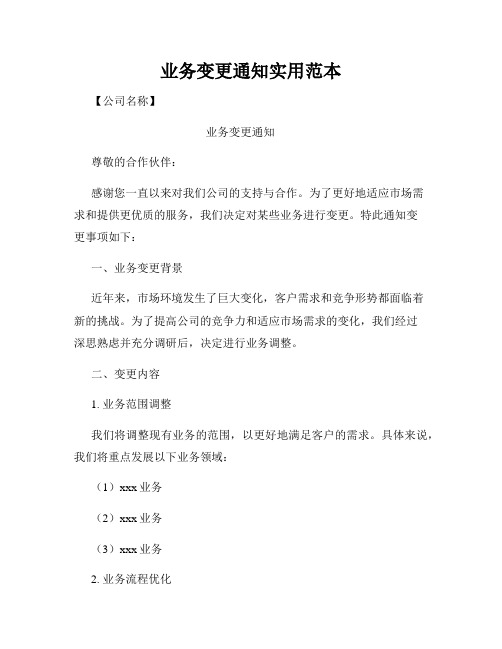 业务变更通知实用范本

【公司名称】

业务变更通知

尊敬的合作伙伴：

感谢您一直以来对我们公司的支持与合作。为了更好地适应市场需求和提供更优质的服务，我们决定对某些业务进行变更。特此通知变更事项如下：

一、业务变更背景

近年来，市场环境发生了巨大变化，客户需求和竞争形势都面临着新的挑战。为了提高公司的竞争力和适应市场需求的变化，我们经过深思熟虑并充分调研后，决定进行业务调整。

二、变更内容

1. 业务范围调整

我们将调整现有业务的范围，以更好地满足客户的需求。具体来说，我们将重点发展以下业务领域：

（1）xxx 业务

（2）xxx 业务

（3）xxx 业务

2. 业务流程优化